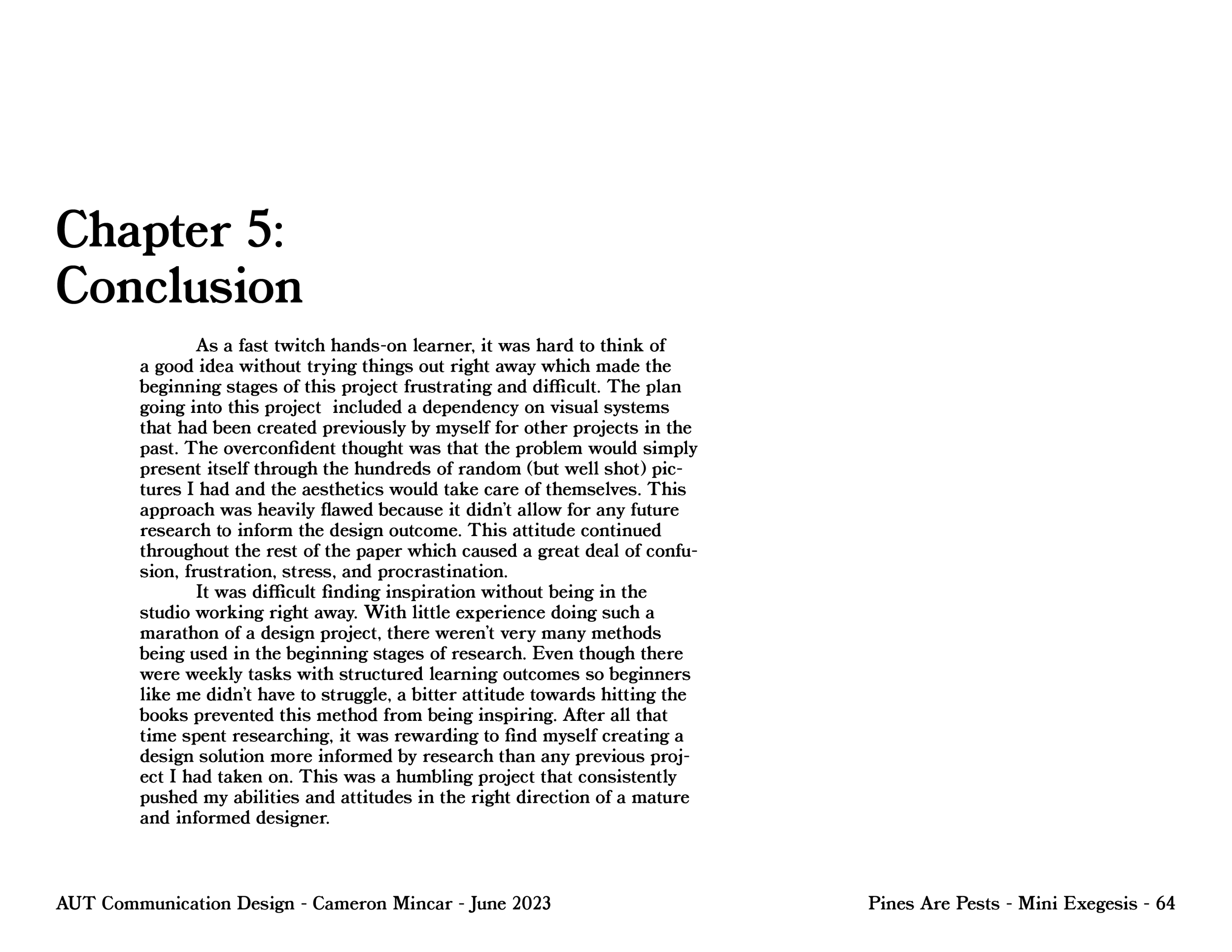 Chapter 5:
Conclusion

As a fast twitch hands-on learner, it was hard to think of a good idea without trying things out right away which made the beginning stages of this project frustrating and difficult. The plan going into this project included a dependency on visual systems that had been created previously by myself for other projects in the past. The overconfident thought was that the problem would simply present itself through the hundreds of random (but well shot) pictures I had and the aesthetics would take care of themselves. This approach was heavily flawed because it didn't allow for any future research to inform the design outcome. This attitude continued throughout the rest of the paper which caused a great deal of confusion, frustration, stress, and procrastination.

It was difficult finding inspiration without being in the studio working right away. With little experience doing such a marathon of a design project, there weren't very many methods being used in the beginning stages of research. Even though there were weekly tasks with structured learning outcomes so beginners like me didn't have to struggle, a bitter attitude towards hitting the books prevented this method from being inspiring. After all that time spent researching, it was rewarding to find myself creating a design solution more informed by research than any previous project I had taken on. This was a humbling project that consistently pushed my abilities and attitudes in the right direction of a mature and informed designer.

AUT Communication Design - Cameron Mincar - June 2023

Pines Are Pests - Mini Exegesis - 64